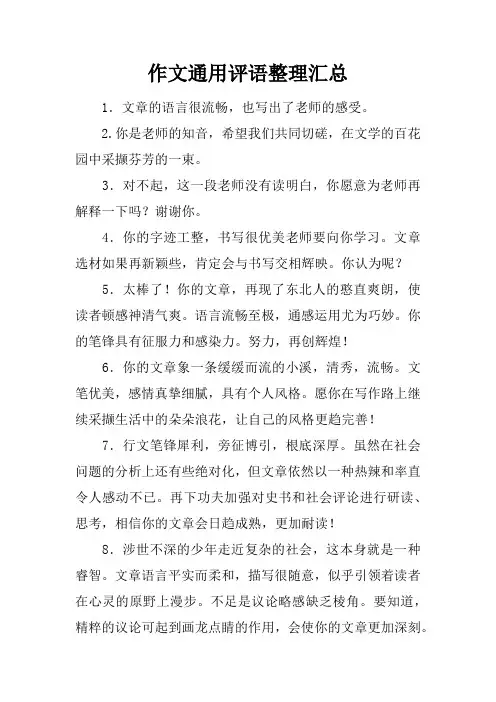 作文通用评语整理汇总

1．文章的语言很流畅，也写出了老师的感受。

2.你是老师的知音，希望我们共同切磋，在文学的百花园中采撷芬芳的一束。

3．对不起，这一段老师没有读明白，你愿意为老师再解释一下吗？谢谢你。

4．你的字迹工整，书写很优美老师要向你学习。文章选材如果再新颖些，肯定会与书写交相辉映。你认为呢？

5．太棒了！你的文章，再现了东北人的憨直爽朗，使读者顿感神清气爽。语言流畅至极，通感运用尤为巧妙。你的笔锋具有征服力和感染力。努力，再创辉煌！

6．你的文章象一条缓缓而流的小溪，清秀，流畅。文笔优美，感情真挚细腻，具有个人风格。愿你在写作路上继续采撷生活中的朵朵浪花，让自己的风格更趋完善！

7．行文笔锋犀利，旁征博引，根底深厚。虽然在社会问题的分析上还有些绝对化，但文章依然以一种热辣和率直令人感动不已。再下功夫加强对史书和社会评论进行研读、思考，相信你的文章会日趋成熟，更加耐读！

8．涉世不深的少年走近复杂的社会，这本身就是一种睿智。文章语言平实而柔和，描写很随意，似乎引领着读者在心灵的原野上漫步。不足是议论略感缺乏棱角。要知道，精粹的议论可起到画龙点睛的作用，会使你的文章更加深刻。